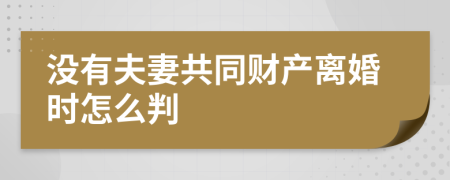 没有夫妻共同财产离婚时怎么判